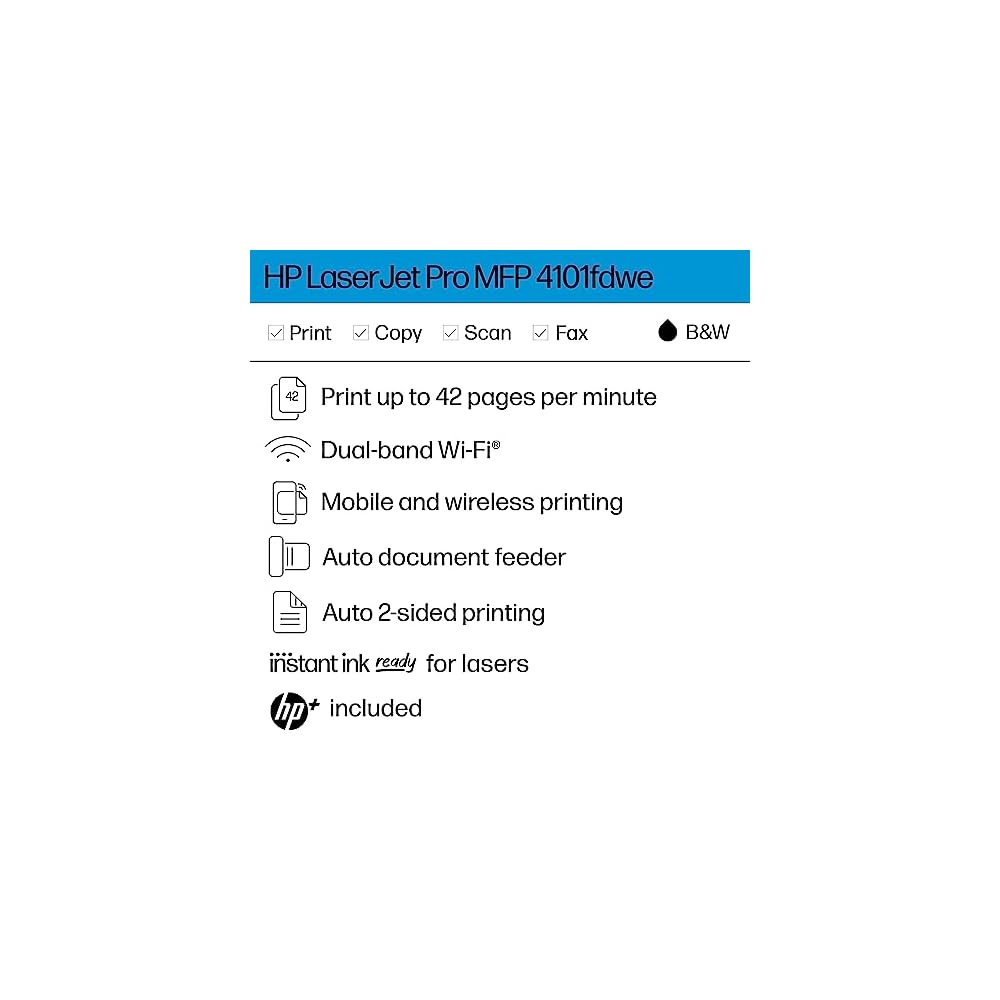 HP LaserJet Pro MFP 4101fdwe

Print Copy Scan Fax B&W

42 Print up to 42 pages per minute

Dual-band Wi-Fi®

Mobile and wireless printing

Auto document feeder

Auto 2-sided printing

instant ink ready for lasers

hp+ included